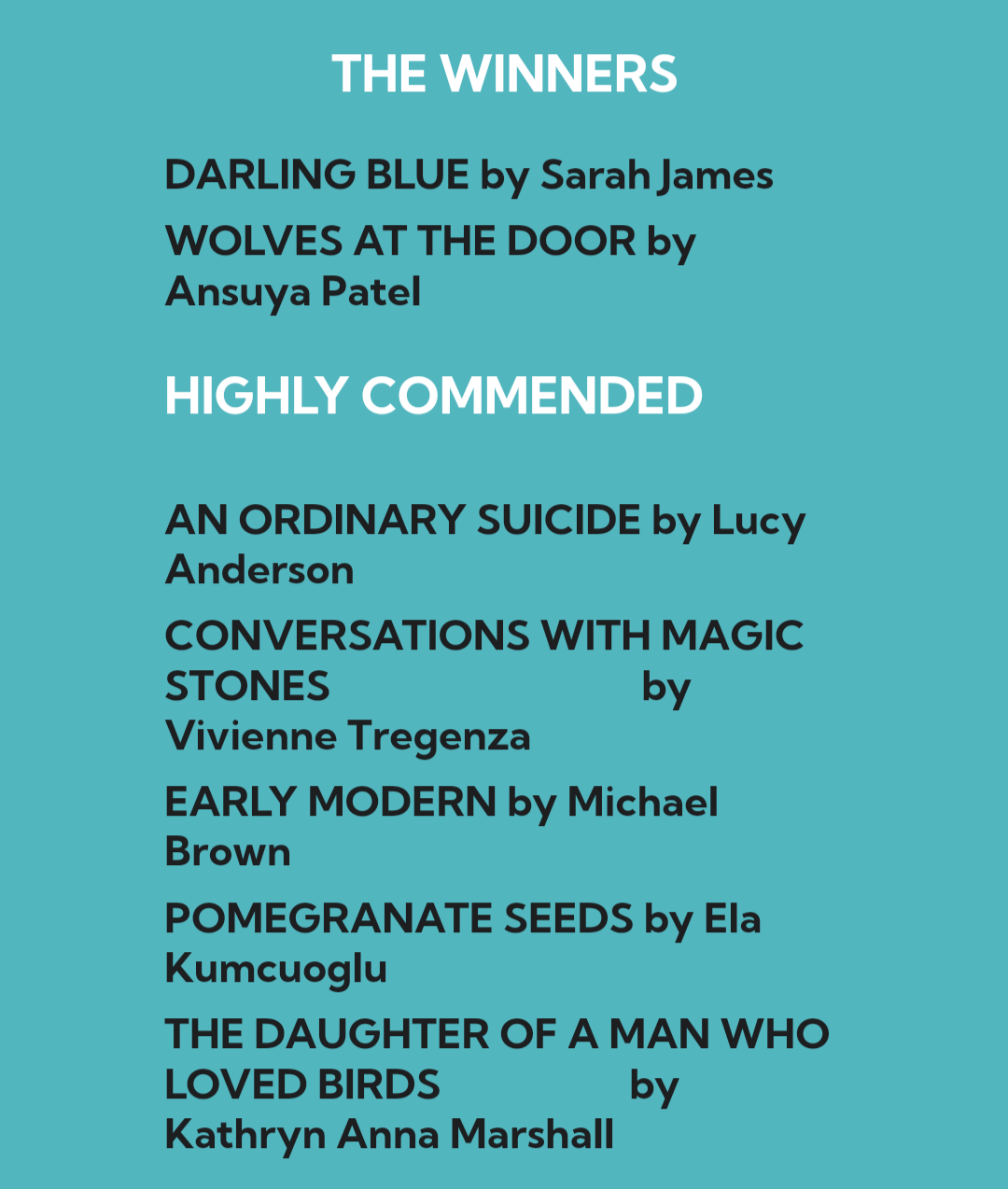 THE WINNERS

DARLING BLUE by Sarah James

WOLVES AT THE DOOR by Ansuya Patel

HIGHLY COMMENDED

AN ORDINARY SUICIDE by Lucy Anderson

CONVERSATIONS WITH MAGIC STONES by Vivienne Tregenza

EARLY MODERN by Michael Brown

POMEGRANATE SEEDS by Ela Kumcuoglu

THE DAUGHTER OF A MAN WHO LOVED BIRDS by Kathryn Anna Marshall